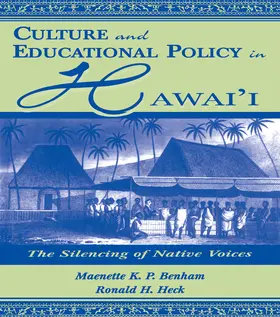 CULTURE and EDUCATIONAL POLICY in HAWAI'I

The Silencing of Native Voices

Maenette K. P. Benham
Ronald H. Heck